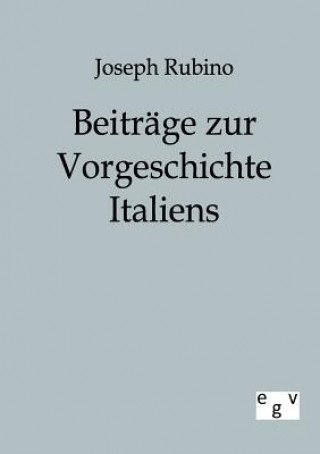 Joseph Rubino

Beiträge zur Vorgeschichte Italiens

egv